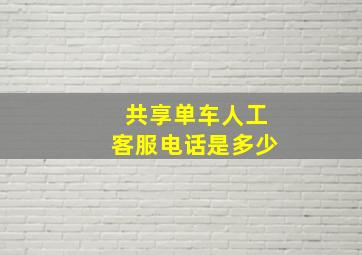 共享单车人工
客服电话是多少